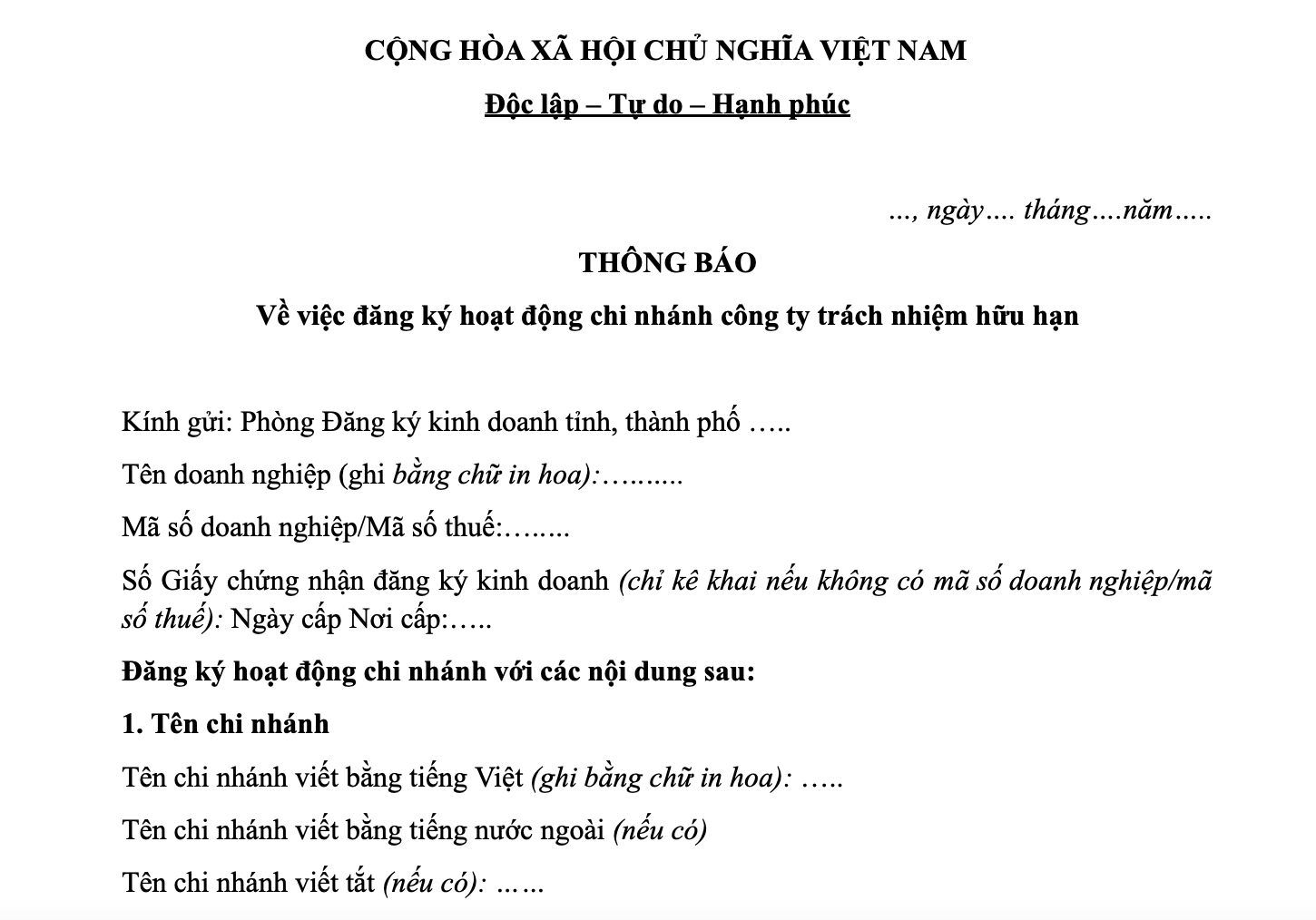 CỘNG HÒA XÃ HỘI CHỦ NGHĨA VIỆT NAM

Độc lập – Tự do – Hạnh phúc

..., ngày.... tháng....năm.....

THÔNG BÁO

Về việc đăng ký hoạt động chi nhánh công ty trách nhiệm hữu hạn

Kính gửi: Phòng Đăng ký kinh doanh tỉnh, thành phố .....

Tên doanh nghiệp (ghi bằng chữ in hoa):..........

Mã số doanh nghiệp/Mã số thuế:........

Số Giấy chứng nhận đăng ký kinh doanh (chỉ kê khai nếu không có mã số doanh nghiệp/mã số thuế): Ngày cấp Nơi cấp:.....

Đăng ký hoạt động chi nhánh với các nội dung sau:

1. Tên chi nhánh

Tên chi nhánh viết bằng tiếng Việt (ghi bằng chữ in hoa): .....

Tên chi nhánh viết bằng tiếng nước ngoài (nếu có)

Tên chi nhánh viết tắt (nếu có): ......